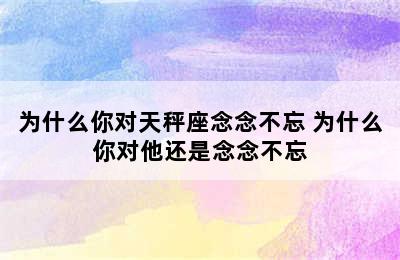 为什么你对天秤座念念不忘 为什么你对他还是念念不忘